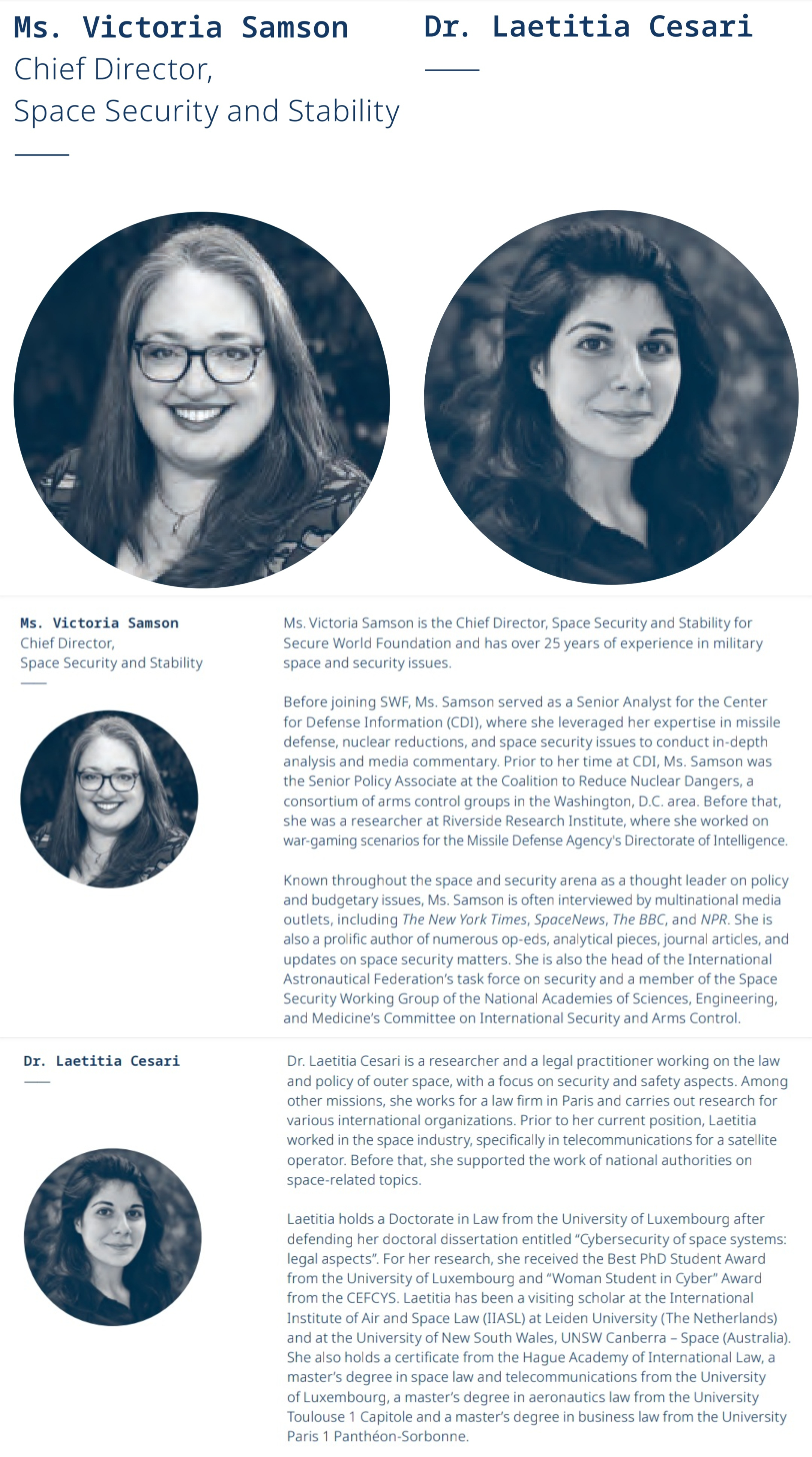 Ms. Victoria Samson
Chief Director,
Space Security and Stability

Dr. Laetitia Cesari

Ms. Victoria Samson
Chief Director,
Space Security and Stability

Ms. Victoria Samson is the Chief Director, Space Security and Stability for Secure World Foundation and has over 25 years of experience in military space and security issues.

Before joining SWF, Ms. Samson served as a Senior Analyst for the Center for Defense Information (CDI), where she leveraged her expertise in missile defense, nuclear reductions, and space security issues to conduct in-depth analysis and media commentary. Prior to her time at CDI, Ms. Samson was the Senior Policy Associate at the Coalition to Reduce Nuclear Dangers, a consortium of arms control groups in the Washington, D.C. area. Before that, she was a researcher at Riverside Research Institute, where she worked on war-gaming scenarios for the Missile Defense Agency's Directorate of Intelligence.

Known throughout the space and security arena as a thought leader on policy and budgetary issues, Ms. Samson is often interviewed by multinational media outlets, including The New York Times, SpaceNews, The BBC, and NPR. She is also a prolific author of numerous op-eds, analytical pieces, journal articles, and updates on space security matters. She is also the head of the International Astronautical Federation's task force on security and a member of the Space Security Working Group of the National Academies of Sciences, Engineering, and Medicine's Committee on International Security and Arms Control.

Dr. Laetitia Cesari

Dr. Laetitia Cesari is a researcher and a legal practitioner working on the law and policy of outer space, with a focus on security and safety aspects. Among other missions, she works for a law firm in Paris and carries out research for various international organizations. Prior to her current position, Laetitia worked in the space industry, specifically in telecommunications for a satellite operator. Before that, she supported the work of national authorities on space-related topics.

Laetitia holds a Doctorate in Law from the University of Luxembourg after defending her doctoral dissertation entitled "Cybersecurity of space systems: legal aspects". For her research, she received the Best PhD Student Award from the University of Luxembourg and "Woman Student in Cyber" Award from the CEFCYS. Laetitia has been a visiting scholar at the International Institute of Air and Space Law (IIASL) at Leiden University (The Netherlands) and at the University of New South Wales, UNSW Canberra – Space (Australia). She also holds a certificate from the Hague Academy of International Law, a master's degree in space law and telecommunications from the University of Luxembourg, a master's degree in aeronautics law from the University Toulouse 1 Capitole and a master's degree in business law from the University Paris 1 Panthéon-Sorbonne.